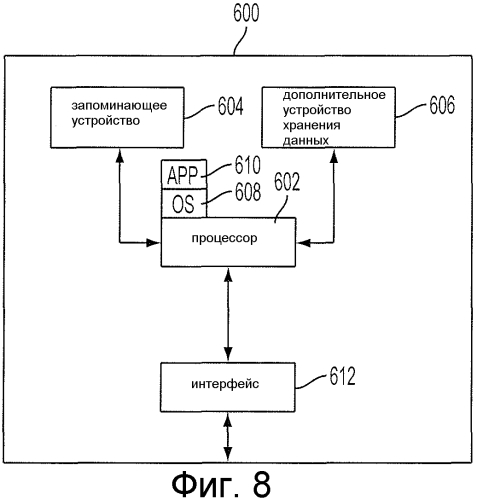 600

запоминающее устройство

604

дополнительное устройство хранения данных

606

APP

610

OS

608

602

процессор

интерфейс

612

Фиг. 8